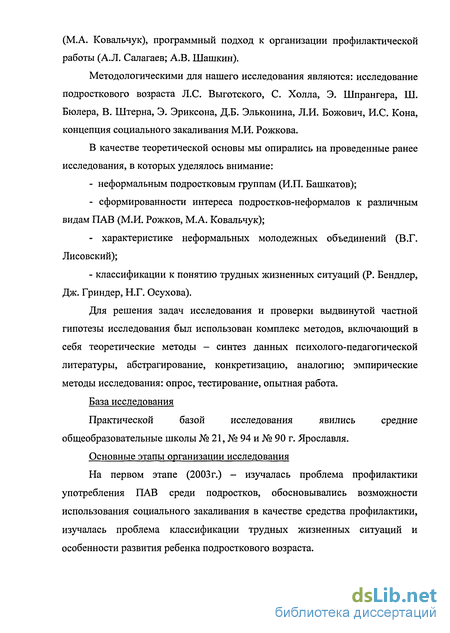 (М.А. Ковальчук), программный подход к организации профилактической работы (А.Л. Салагаев; А.В. Шашкин).

Методологическими для нашего исследования являются: исследование подросткового возраста Л.С. Выготского, С. Холла, Э. Шпрангера, Ш. Бюлера, В. Штерна, Э. Эриксона, Д.Б. Эльконина, Л.И. Божович, И.С. Кона, концепция социального закаливания М.И. Рожкова.

В качестве теоретической основы мы опирались на проведенные ранее исследования, в которых уделялось внимание:

- неформальным подростковым группам (И.П. Башкатов);

- сформированности интереса подростков-неформалов к различным видам ПАВ (М.И. Рожков, М.А. Ковальчук);

- характеристике неформальных молодежных объединений (В.Г. Лисовский);

- классификации к понятию трудных жизненных ситуаций (Р. Бендлер, Дж. Гриндер, Н.Г. Осухова).

Для решения задач исследования и проверки выдвинутой частной гипотезы исследования был использован комплекс методов, включающий в себя теоретические методы – синтез данных психолого-педагогической литературы, абстрагирование, конкретизацию, аналогию; эмпирические методы исследования: опрос, тестирование, опытная работа.

База исследования

Практической базой исследования явились средние общеобразовательные школы № 21, № 94 и № 90 г. Ярославля.

Основные этапы организации исследования

На первом этапе (2003г.) – изучалась проблема профилактики употребления ПАВ среди подростков, обосновывались возможности использования социального закаливания в качестве средства профилактики, изучалась проблема классификации трудных жизненных ситуаций и особенности развития ребенка подросткового возраста.

dsLib.net
библиотека диссертаций